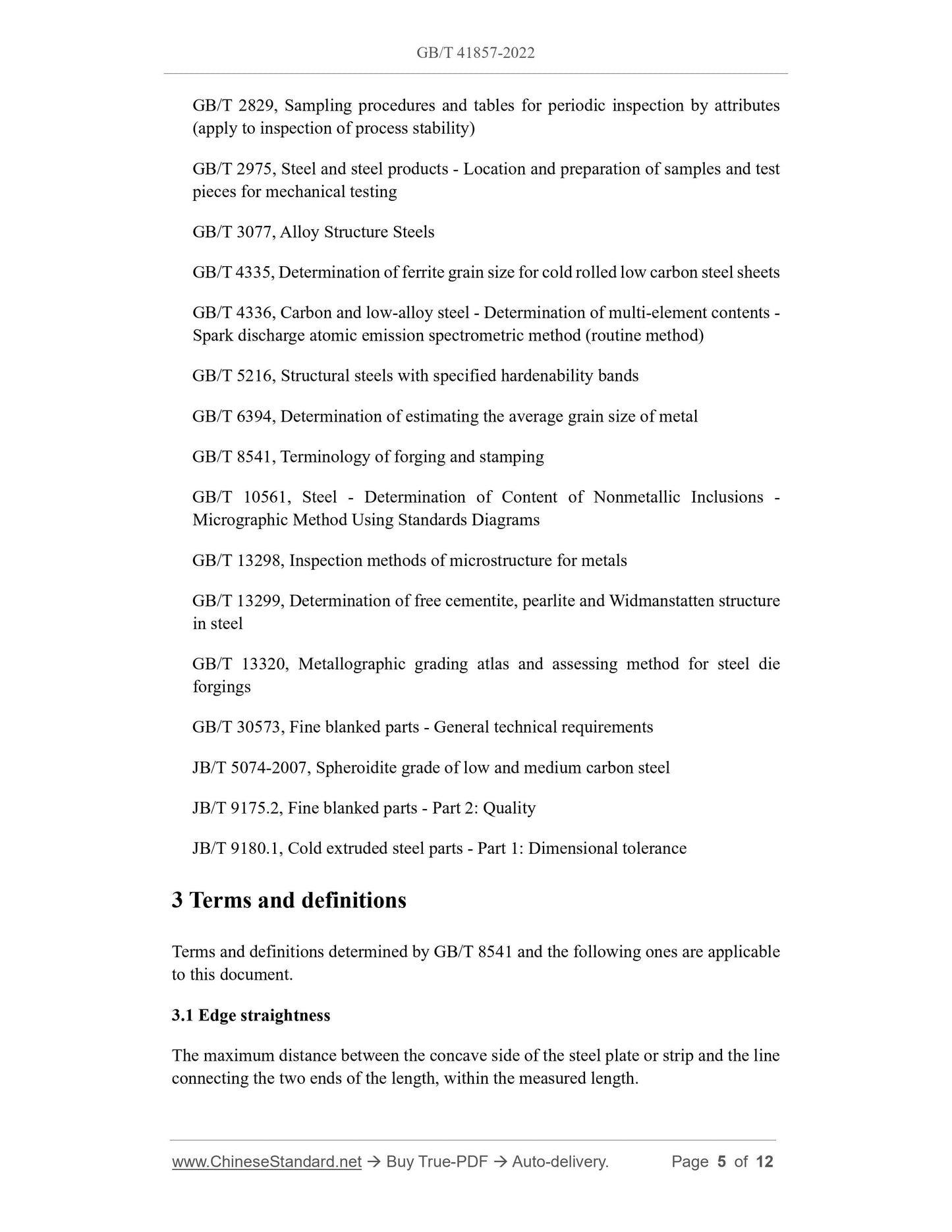 GB/T 41857-2022

GB/T 2829, Sampling procedures and tables for periodic inspection by attributes (apply to inspection of process stability)

GB/T 2975, Steel and steel products - Location and preparation of samples and test pieces for mechanical testing

GB/T 3077, Alloy Structure Steels

GB/T 4335, Determination of ferrite grain size for cold rolled low carbon steel sheets

GB/T 4336, Carbon and low-alloy steel - Determination of multi-element contents - Spark discharge atomic emission spectrometric method (routine method)

GB/T 5216, Structural steels with specified hardenability bands

GB/T 6394, Determination of estimating the average grain size of metal

GB/T 8541, Terminology of forging and stamping

GB/T 10561, Steel - Determination of Content of Nonmetallic Inclusions - Micrographic Method Using Standards Diagrams

GB/T 13298, Inspection methods of microstructure for metals

GB/T 13299, Determination of free cementite, pearlite and Widmanstatten structure in steel

GB/T 13320, Metallographic grading atlas and assessing method for steel die forgings

GB/T 30573, Fine blanked parts - General technical requirements

JB/T 5074-2007, Spheroidite grade of low and medium carbon steel

JB/T 9175.2, Fine blanked parts - Part 2: Quality

JB/T 9180.1, Cold extruded steel parts - Part 1: Dimensional tolerance

3 Terms and definitions

Terms and definitions determined by GB/T 8541 and the following ones are applicable to this document.

3.1 Edge straightness

The maximum distance between the concave side of the steel plate or strip and the line connecting the two ends of the length, within the measured length.

www.ChineseStandard.net → Buy True-PDF → Auto-delivery. Page 5 of 12